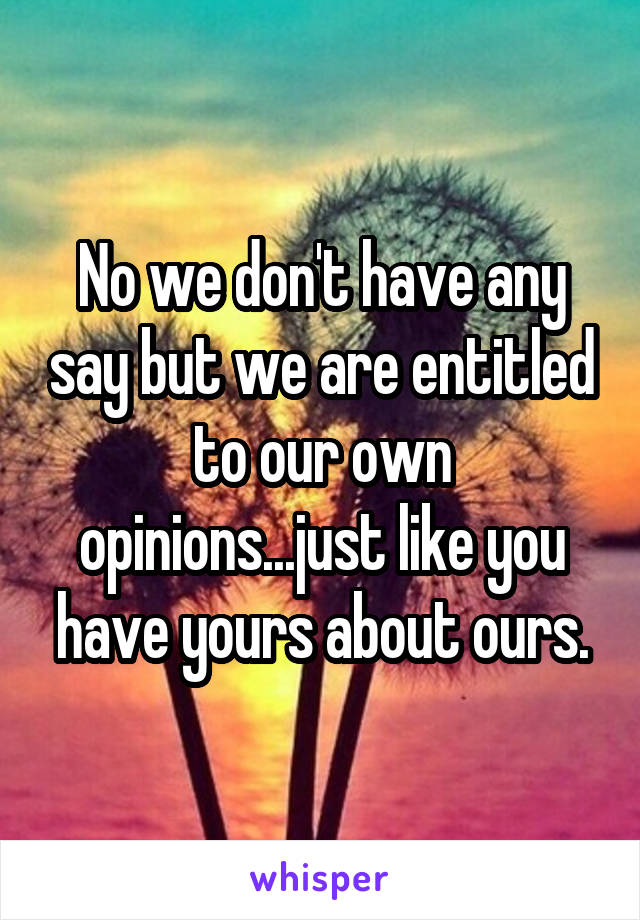 No we don't have any say but we are entitled to our own opinions...just like you have yours about ours.

whisper